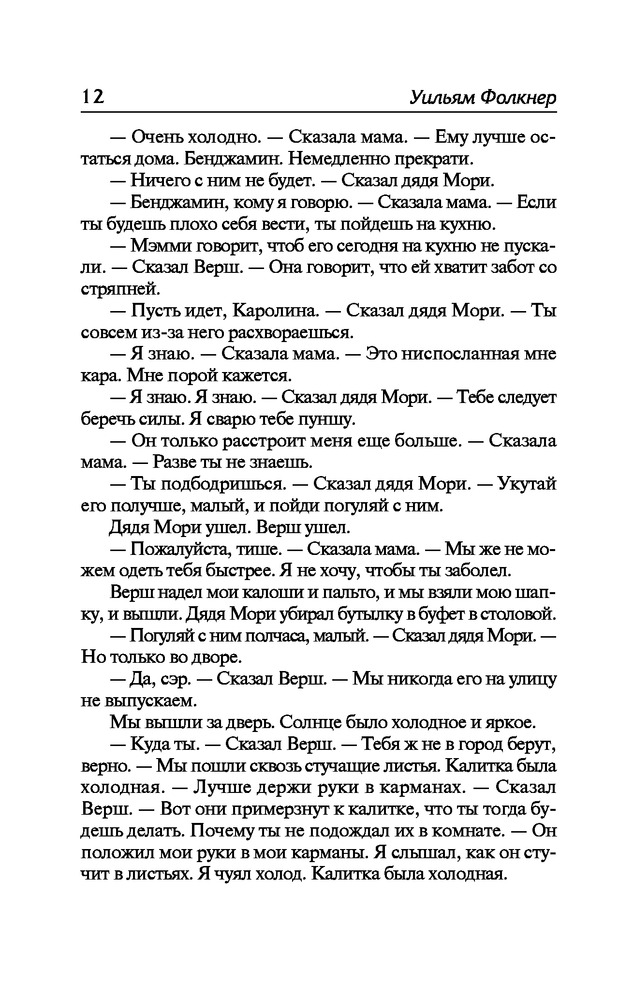 12 Уильям Фолкнер

— Очень холодно. — Сказала мама. — Ему лучше остаться дома. Бенджамин. Немедленно прекрати.

— Ничего с ним не будет. — Сказал дядя Мори.

— Бенджамин, кому я говорю. — Сказала мама. — Если ты будешь плохо себя вести, ты пойдешь на кухню.

— Мэмми говорит, чтоб его сегодня на кухню не пускали. — Сказал Верш. — Она говорит, что ей хватит забот со стряпней.

— Пусть идет, Каролина. — Сказал дядя Мори. — Ты совсем из-за него расхвораешься.

— Я знаю. — Сказала мама. — Это ниспосланная мне кара. Мне порой кажется.

— Я знаю. Я знаю. — Сказал дядя Мори. — Тебе следует беречь силы. Я сварю тебе пуншу.

— Он только расстроит меня еще больше. — Сказала мама. — Разве ты не знаешь.

— Ты подбодришься. — Сказал дядя Мори. — Укутай его получше, малый, и пойди погуляй с ним.

Дядя Мори ушел. Верш ушел.

— Пожалуйста, тише. — Сказала мама. — Мы же не можем одеть тебя быстрее. Я не хочу, чтобы ты заболел.

Верш надел мои калоши и пальто, и мы взяли мою шапку, и вышли. Дядя Мори убирал бутылку в буфет в столовой.

— Погуляй с ним полчаса, малый. — Сказал дядя Мори. — Но только во дворе.

— Да, сэр. — Сказал Верш. — Мы никогда его на улицу не выпускаем.

Мы вышли за дверь. Солнце было холодное и яркое.

— Куда ты. — Сказал Верш. — Тебя ж не в город берут, верно. — Мы пошли сквозь стучащие листья. Калитка была холодная. — Лучше держи руки в карманах. — Сказал Верш. — Вот они примерзнут к калитке, что ты тогда будешь делать. Почему ты не подождал их в комнате. — Он положил мои руки в мои карманы. Я слышал, как он стучит в листьях. Я чуял холод. Калитка была холодная.